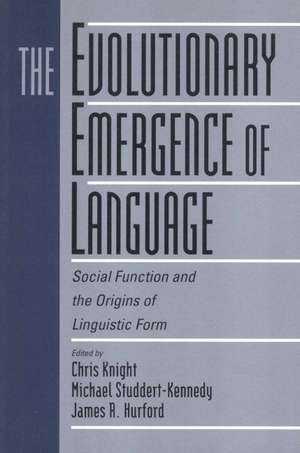 THE EVOLUTIONARY EMERGENCE OF LANGUAGE

Social Function and the Origins of Linguistic Form

Edited by
Chris Knight
Michael Studdert-Kennedy
James R. Hurford